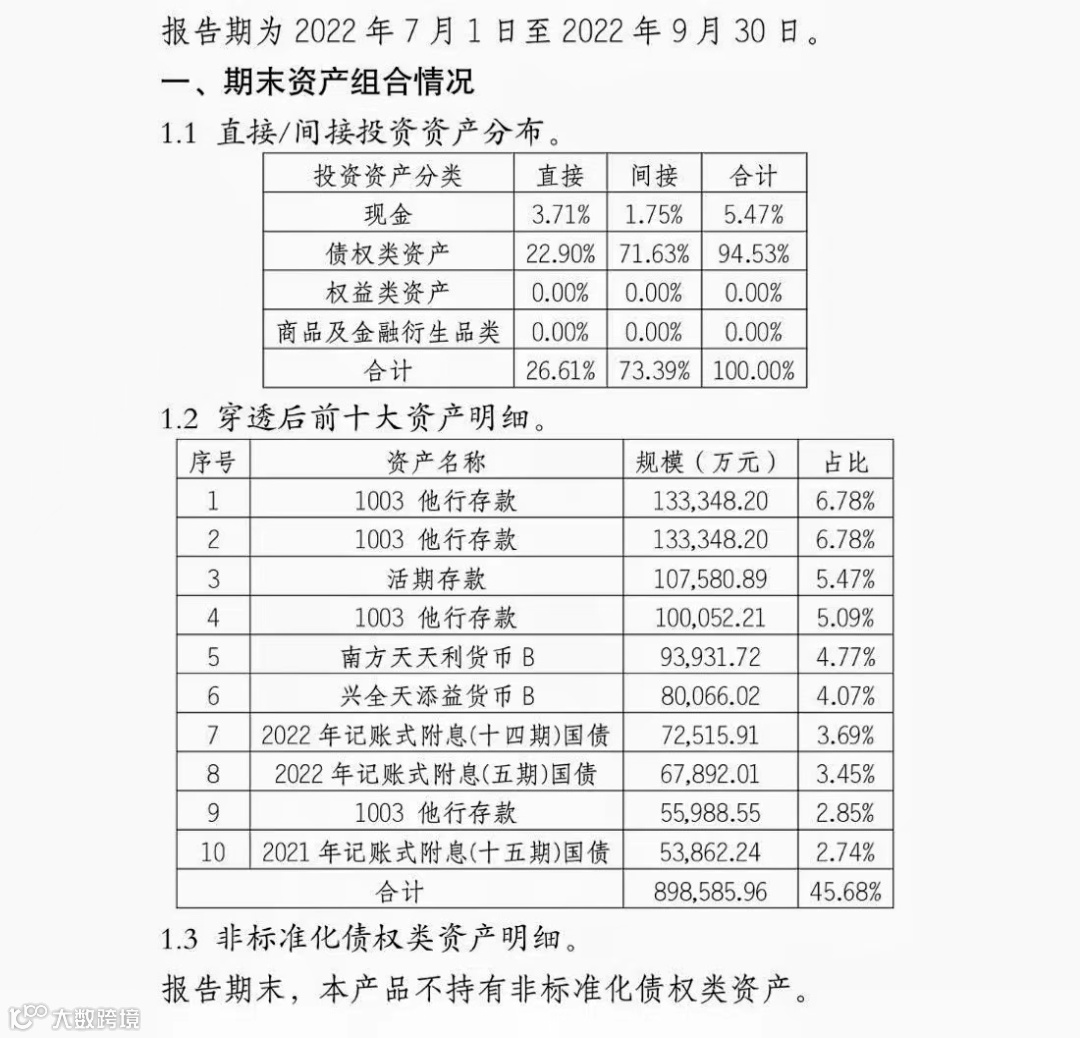 报告期为 2022 年 7 月 1 日至 2022 年 9 月 30 日。

一、期末资产组合情况

1.1 直接/间接投资资产分布。

| 投资资产分类 | 直接 | 间接 | 合计 |
|---|---|---|---|
| 现金 | 3.71% | 1.75% | 5.47% |
| 债权类资产 | 22.90% | 71.63% | 94.53% |
| 权益类资产 | 0.00% | 0.00% | 0.00% |
| 商品及金融衍生品类 | 0.00% | 0.00% | 0.00% |
| 合计 | 26.61% | 73.39% | 100.00% |

1.2 穿透后前十大资产明细。

| 序号 | 资产名称 | 规模（万元） | 占比 |
|---|---|---|---|
| 1 | 1003 他行存款 | 133,348.20 | 6.78% |
| 2 | 1003 他行存款 | 133,348.20 | 6.78% |
| 3 | 活期存款 | 107,580.89 | 5.47% |
| 4 | 1003 他行存款 | 100,052.21 | 5.09% |
| 5 | 南方天天利货币 B | 93,931.72 | 4.77% |
| 6 | 兴全天添益货币 B | 80,066.02 | 4.07% |
| 7 | 2022 年记账式附息(十四期)国债 | 72,515.91 | 3.69% |
| 8 | 2022 年记账式附息(五期)国债 | 67,892.01 | 3.45% |
| 9 | 1003 他行存款 | 55,988.55 | 2.85% |
| 10 | 2021 年记账式附息(十五期)国债 | 53,862.24 | 2.74% |
| 合计 | | 898,585.96 | 45.68% |

1.3 非标准化债权类资产明细。

报告期末，本产品不持有非标准化债权类资产。

大数跨境